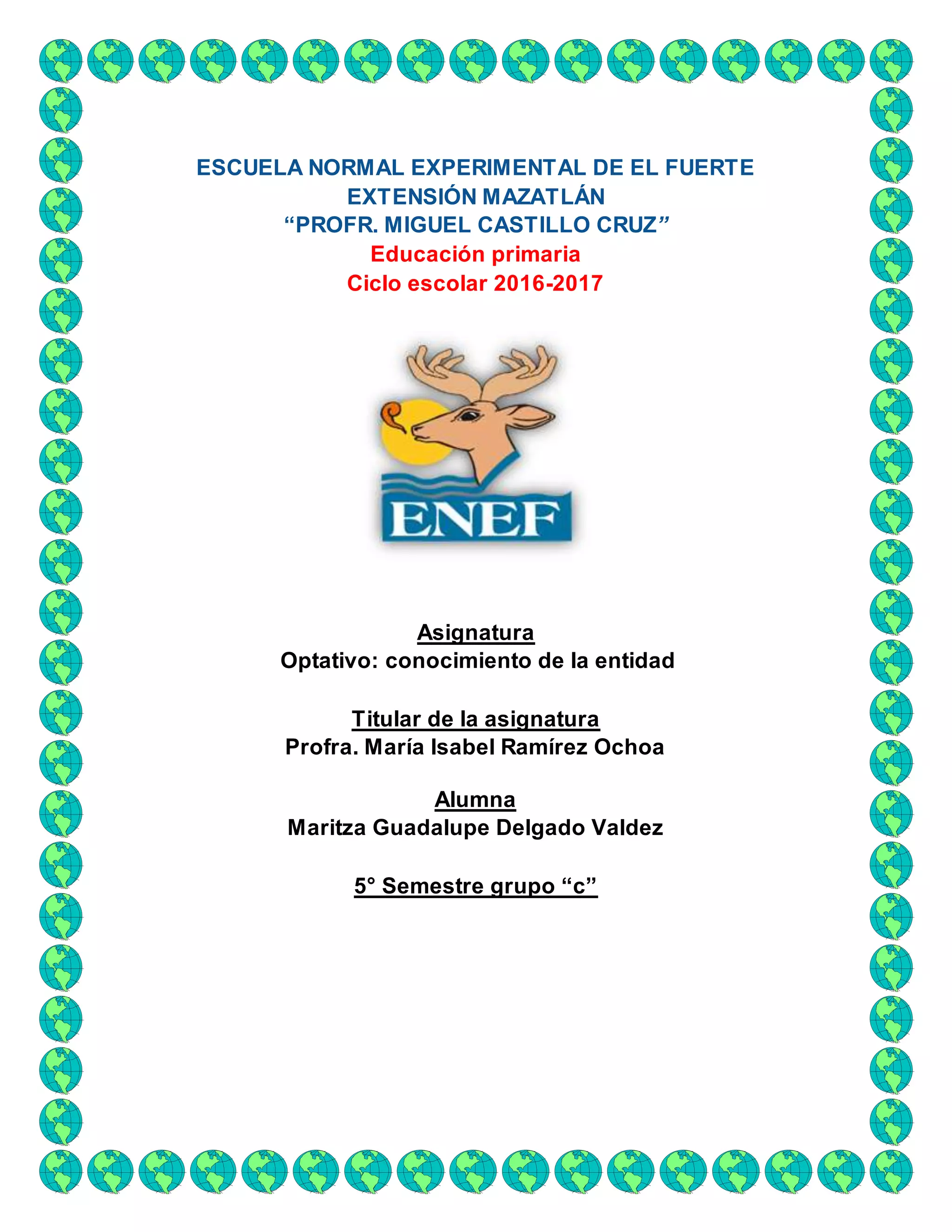 ESCUELA NORMAL EXPERIMENTAL DE EL FUERTE
EXTENSIÓN MAZATLÁN
“PROFR. MIGUEL CASTILLO CRUZ”
Educación primaria
Ciclo escolar 2016-2017

ENEF

Asignatura
Optativo: conocimiento de la entidad

Titular de la asignatura
Profra. María Isabel Ramírez Ochoa

Alumna
Maritza Guadalupe Delgado Valdez

5° Semestre grupo “c”